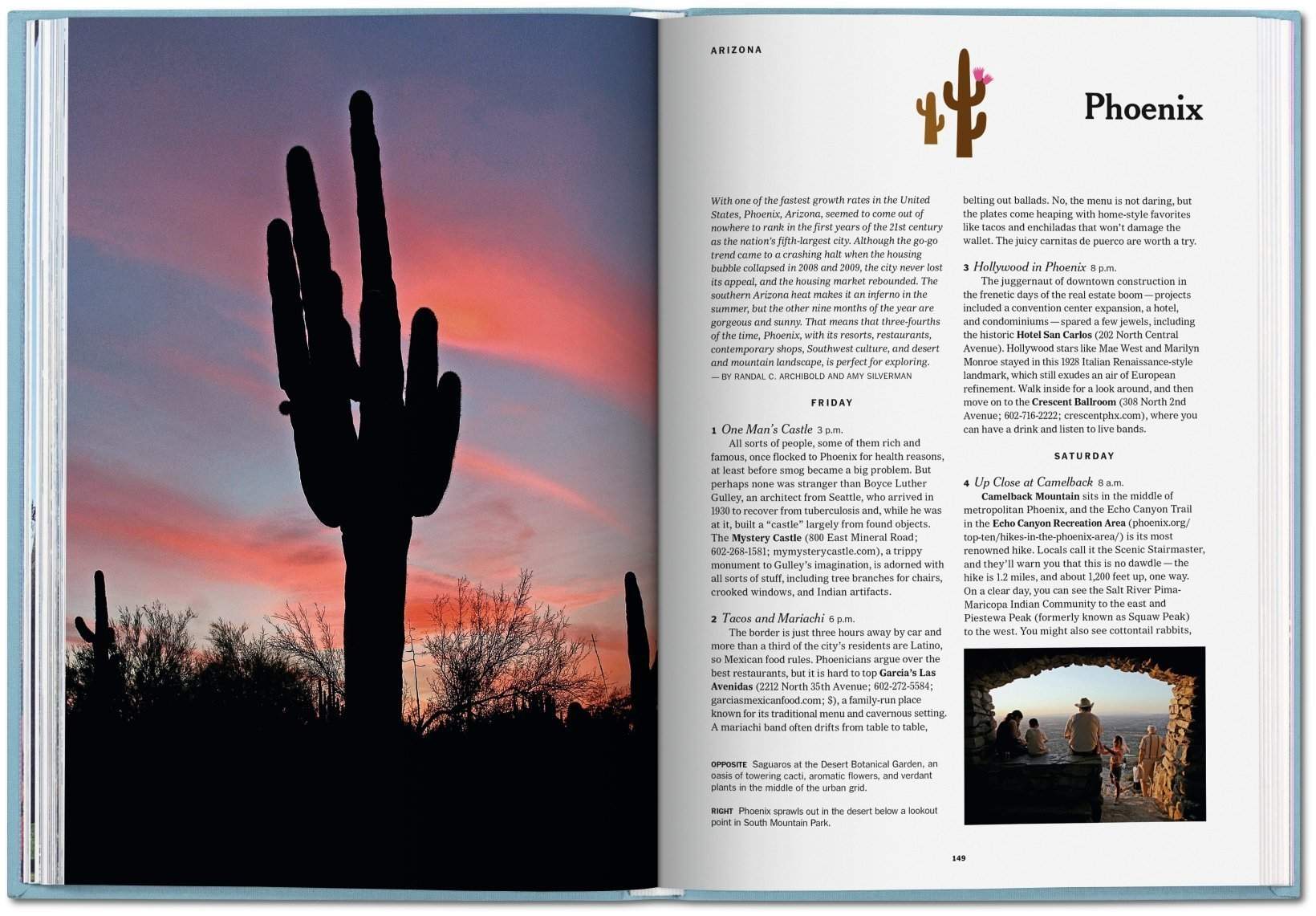 ARIZONA

Phoenix

With one of the fastest growth rates in the United States, Phoenix, Arizona, seemed to come out of nowhere to rank in the first years of the 21st century as the nation's fifth-largest city. Although the go-go trend came to a crashing halt when the housing bubble collapsed in 2008 and 2009, the city never lost its appeal, and the housing market rebounded. The southern Arizona heat makes it an inferno in the summer, but the other nine months of the year are gorgeous and sunny. That means that three-fourths of the time, Phoenix, with its resorts, restaurants, contemporary shops, Southwest culture, and desert and mountain landscape, is perfect for exploring.
— BY RANDAL C. ARCHIBOLD AND AMY SILVERMAN

FRIDAY

1 One Man's Castle 3 p.m.
All sorts of people, some of them rich and famous, once flocked to Phoenix for health reasons, at least before smog became a big problem. But perhaps none was stranger than Boyce Luther Gulley, an architect from Seattle, who arrived in 1930 to recover from tuberculosis and, while he was at it, built a "castle" largely from found objects. The Mystery Castle (800 East Mineral Road; 602-268-1581; mymysterycastle.com), a trippy monument to Gulley's imagination, is adorned with all sorts of stuff, including tree branches for chairs, crooked windows, and Indian artifacts.

2 Tacos and Mariachi 6 p.m.
The border is just three hours away by car and more than a third of the city's residents are Latino, so Mexican food rules. Phoenicians argue over the best restaurants, but it is hard to top Garcia's Las Avenidas (2212 North 35th Avenue; 602-272-5584; garciasmexicanfood.com; $), a family-run place known for its traditional menu and cavernous setting. A mariachi band often drifts from table to table,

OPPOSITE Saguaros at the Desert Botanical Garden, an oasis of towering cacti, aromatic flowers, and verdant plants in the middle of the urban grid.

RIGHT Phoenix sprawls out in the desert below a lookout point in South Mountain Park.

belting out ballads. No, the menu is not daring, but the plates come heaping with home-style favorites like tacos and enchiladas that won't damage the wallet. The juicy carnitas de puerco are worth a try.

3 Hollywood in Phoenix 8 p.m.
The juggernaut of downtown construction in the frenetic days of the real estate boom — projects included a convention center expansion, a hotel, and condominiums — spared a few jewels, including the historic Hotel San Carlos (202 North Central Avenue). Hollywood stars like Mae West and Marilyn Monroe stayed in this 1928 Italian Renaissance-style landmark, which still exudes an air of European refinement. Walk inside for a look around, and then move on to the Crescent Ballroom (308 North 2nd Avenue; 602-716-2222; crescentphx.com), where you can have a drink and listen to live bands.

SATURDAY

4 Up Close at Camelback 8 a.m.
Camelback Mountain sits in the middle of metropolitan Phoenix, and the Echo Canyon Trail in the Echo Canyon Recreation Area (phoenix.org/top-ten/hikes-in-the-phoenix-area/) is its most renowned hike. Locals call it the Scenic Stairmaster, and they'll warn you that this is no dawdle — the hike is 1.2 miles, and about 1,200 feet up, one way. On a clear day, you can see the Salt River Pima-Maricopa Indian Community to the east and Piestewa Peak (formerly known as Squaw Peak) to the west. You might also see cottontail rabbits,

149